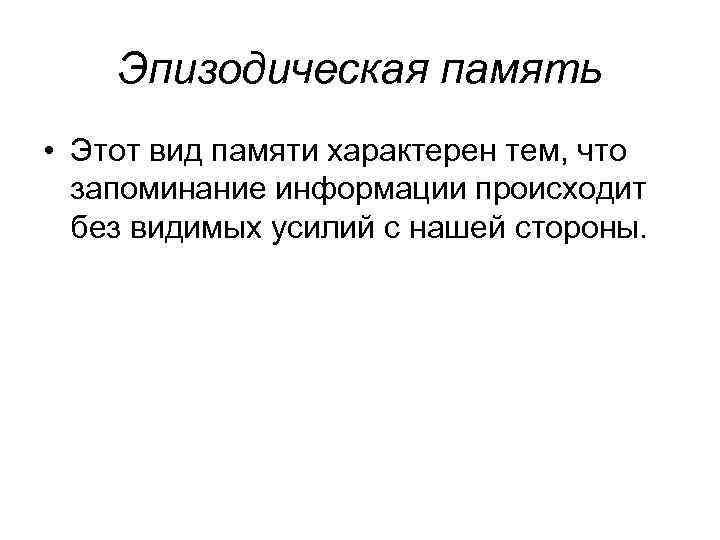 Эпизодическая память

• Этот вид памяти характерен тем, что запоминание информации происходит без видимых усилий с нашей стороны.